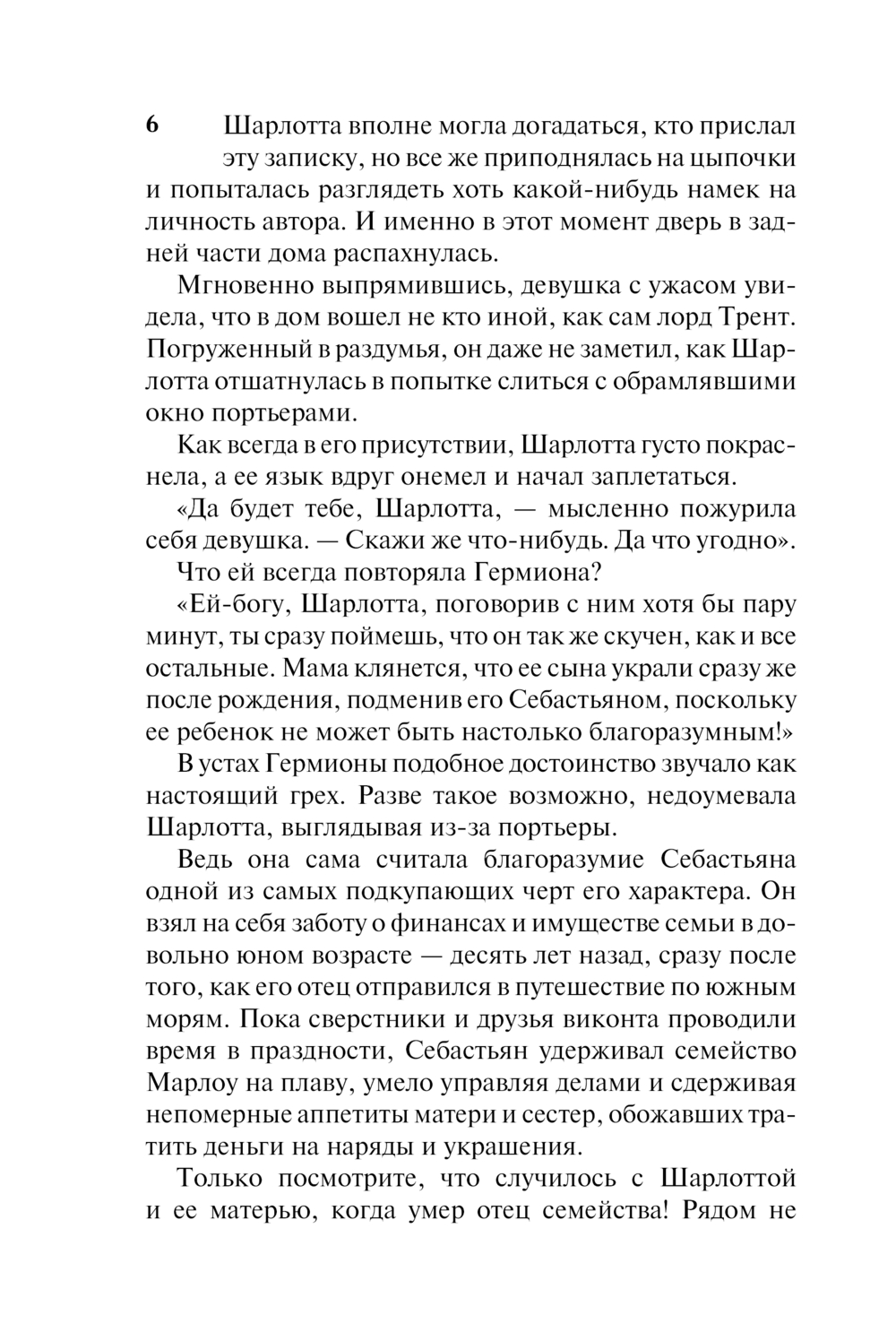 6

Шарлотта вполне могла догадаться, кто прислал эту записку, но все же приподнялась на цыпочки и попыталась разглядеть хоть какой-нибудь намек на личность автора. И именно в этот момент дверь в задней части дома распахнулась.

Мгновенно выпрямившись, девушка с ужасом увидела, что в дом вошел не кто иной, как сам лорд Трент. Погруженный в раздумья, он даже не заметил, как Шарлотта отшатнулась в попытке слиться с обрамлявшими окно портьерами.

Как всегда в его присутствии, Шарлотта густо покраснела, а ее язык вдруг онемел и начал заплетаться.

«Да будет тебе, Шарлотта, — мысленно пожурила себя девушка. — Скажи же что-нибудь. Да что угодно».

Что ей всегда повторяла Гермиона?

«Ей-богу, Шарлотта, поговорив с ним хотя бы пару минут, ты сразу поймешь, что он так же скучен, как и все остальные. Мама клянется, что ее сына украли сразу же после рождения, подменив его Себастьяном, поскольку ее ребенок не может быть настолько благоразумным!»

В устах Гермионы подобное достоинство звучало как настоящий грех. Разве такое возможно, недоумевала Шарлотта, выглядывая из-за портьеры.

Ведь она сама считала благоразумие Себастьяна одной из самых подкупающих черт его характера. Он взял на себя заботу о финансах и имуществе семьи в довольно юном возрасте — десять лет назад, сразу после того, как его отец отправился в путешествие по южным морям. Пока сверстники и друзья виконта проводили время в праздности, Себастьян удерживал семейство Марлоу на плаву, умело управляя делами и сдерживая непомерные аппетиты матери и сестер, обожавших тратить деньги на наряды и украшения.

Только посмотрите, что случилось с Шарлоттой и ее матерью, когда умер отец семейства! Рядом не